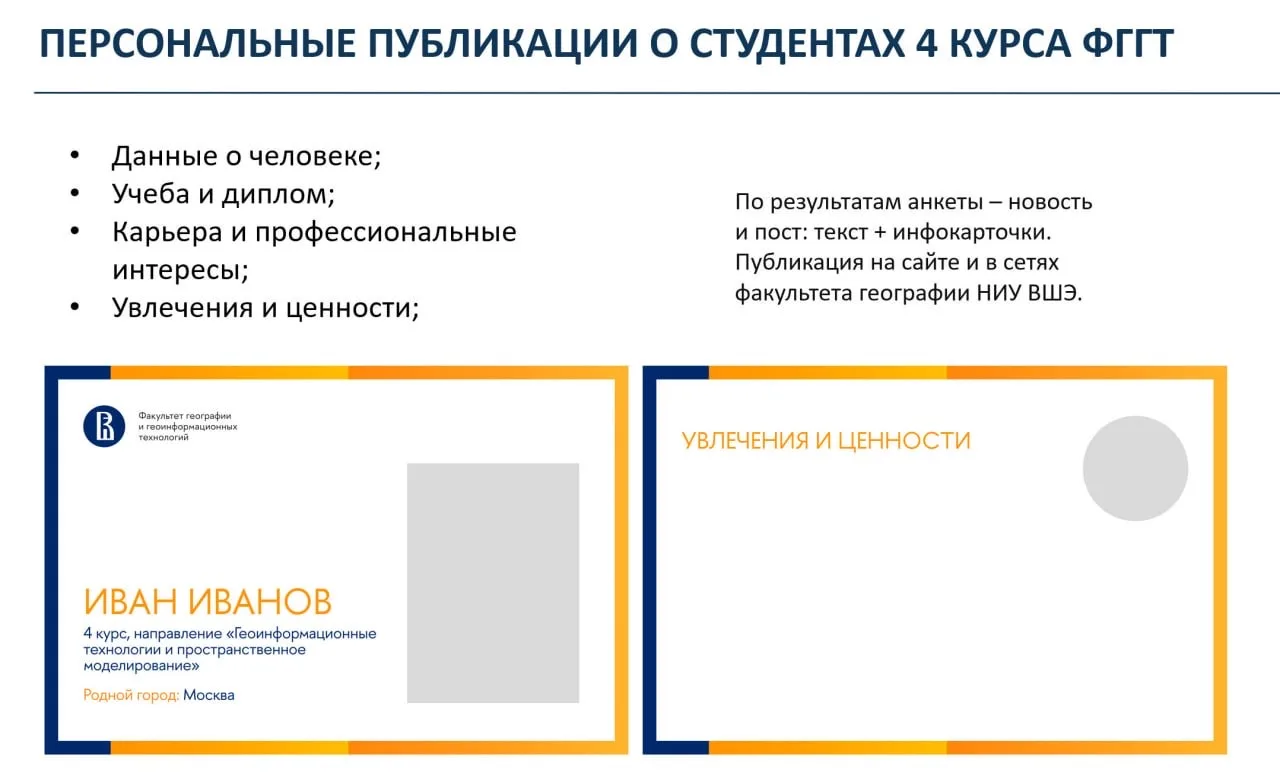 ПЕРСОНАЛЬНЫЕ ПУБЛИКАЦИИ О СТУДЕНТАХ 4 КУРСА ФГГТ

• Данные о человеке;
• Учеба и диплом;
• Карьера и профессиональные интересы;
• Увлечения и ценности;

По результатам анкеты – новость и пост: текст + инфокарточки. Публикация на сайте и в сетях факультета географии НИУ ВШЭ.

Факультет географии и геоинформационных технологий

ИВАН ИВАНОВ
4 курс, направление «Геоинформационные технологии и пространственное моделирование»
Родной город: Москва

УВЛЕЧЕНИЯ И ЦЕННОСТИ